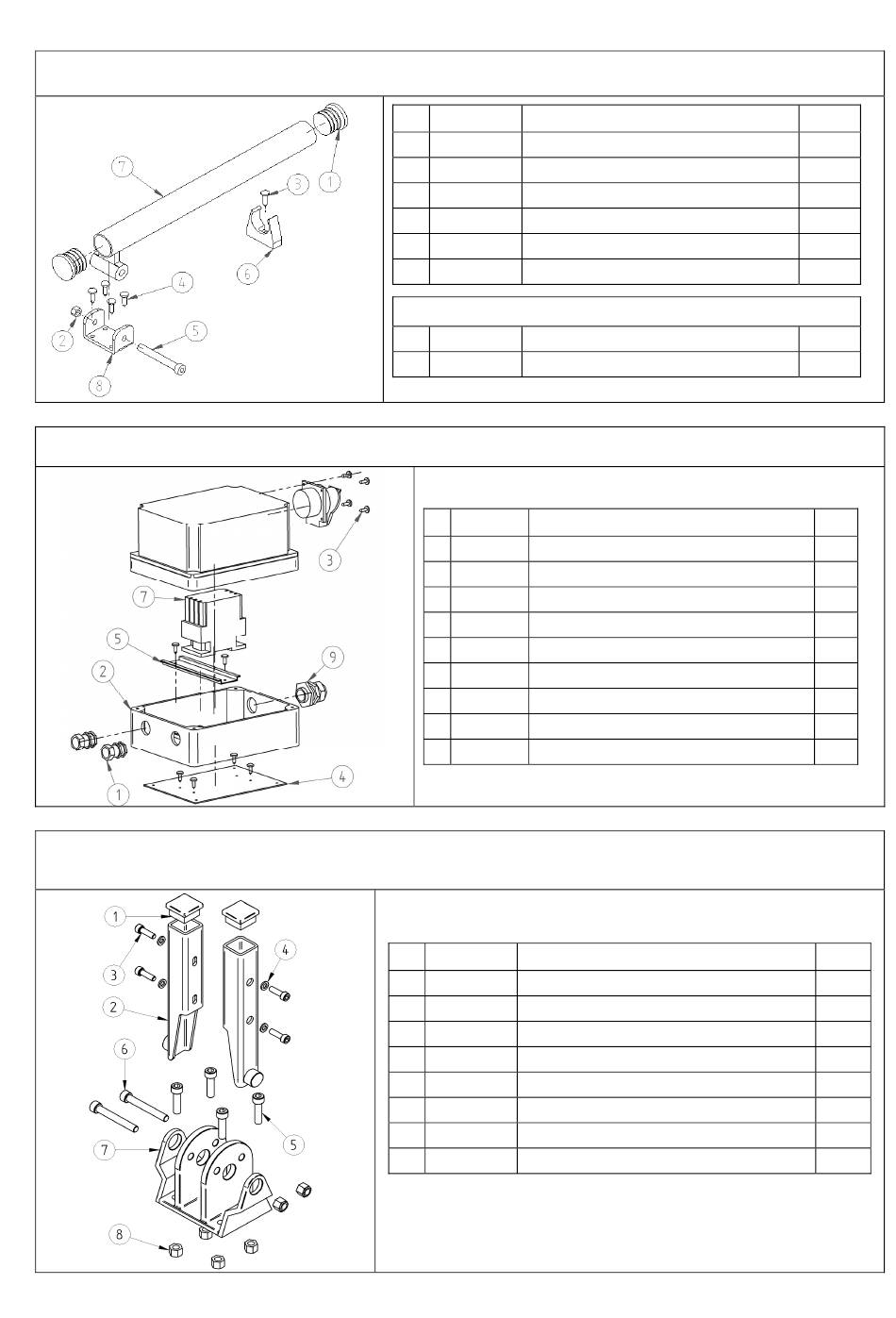 7
3
1
6
4
2
5
8

3
7
5
9
2
1
4

1
4
3
2
6
5
7
8